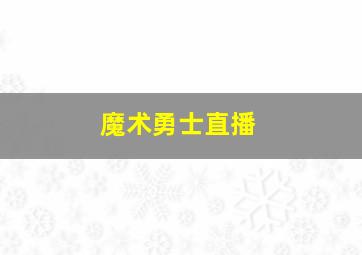 魔术勇士直播